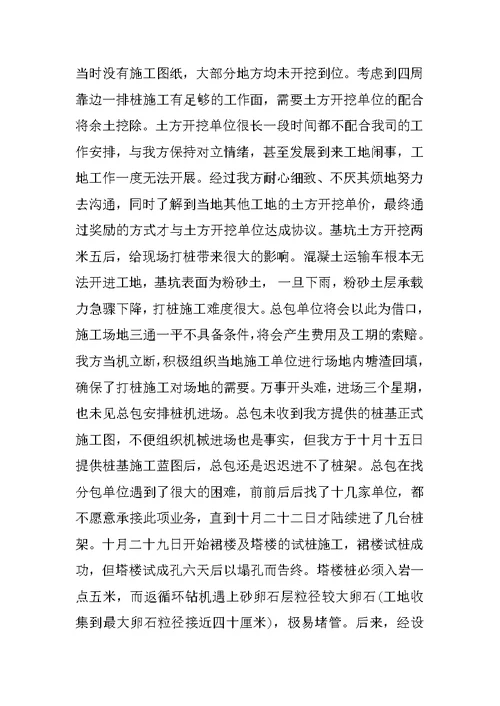 当时没有施工图纸，大部分地方均未开挖到位。考虑到四周靠边一排桩施工有足够的工作面，需要土方开挖单位的配合将余土挖除。土方开挖单位很长一段时间都不配合我司的工作安排，与我方保持对立情绪，甚至发展到来工地闹事，工地工作一度无法开展。经过我方耐心细致、不厌其烦地努力去沟通，同时了解到当地其他工地的土方开挖单价，最终通过奖励的方式才与土方开挖单位达成协议。基坑土方开挖两米五后，给现场打桩带来很大的影响。混凝土运输车根本无法开进工地，基坑表面为粉砂土，一旦下雨，粉砂土层承载力急骤下降，打桩施工难度很大。总包单位将会以此为借口，施工场地三通一平不具备条件，将会产生费用及工期的索赔。我方当机立断，积极组织当地施工单位进行场地内塘渣回填，确保了打桩施工对场地的需要。万事开头难，进场三个星期，也未见总包安排桩机进场。总包未收到我方提供的桩基正式施工图，不便组织机械进场也是事实，但我方于十月十五日提供桩基施工蓝图后，总包还是迟迟进不了桩架。总包在找分包单位遇到了很大的困难，前前后后找了十几家单位，都不愿意承接此项业务，直到十月二十二日才陆续进了几台桩架。十月二十九日开始裙楼及塔楼的试桩施工，裙楼试桩成功，但塔楼试成孔六天后以塌孔而告终。塔楼桩必须入岩一点五米，而返循环钻机遇上砂卵石层粒径较大卵石（工地收集到最大卵石粒径接近四十厘米），极易堵管。后来，经设